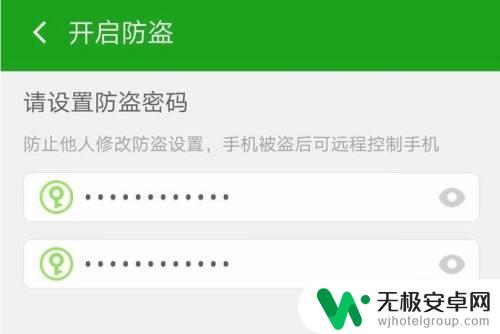 开启防盗

请设置防盗密码

防止他人修改防盗设置，手机被盗后可远程控制手机

••••••••••••

••••••••••••

无极安卓网
wjhotelgroup.com